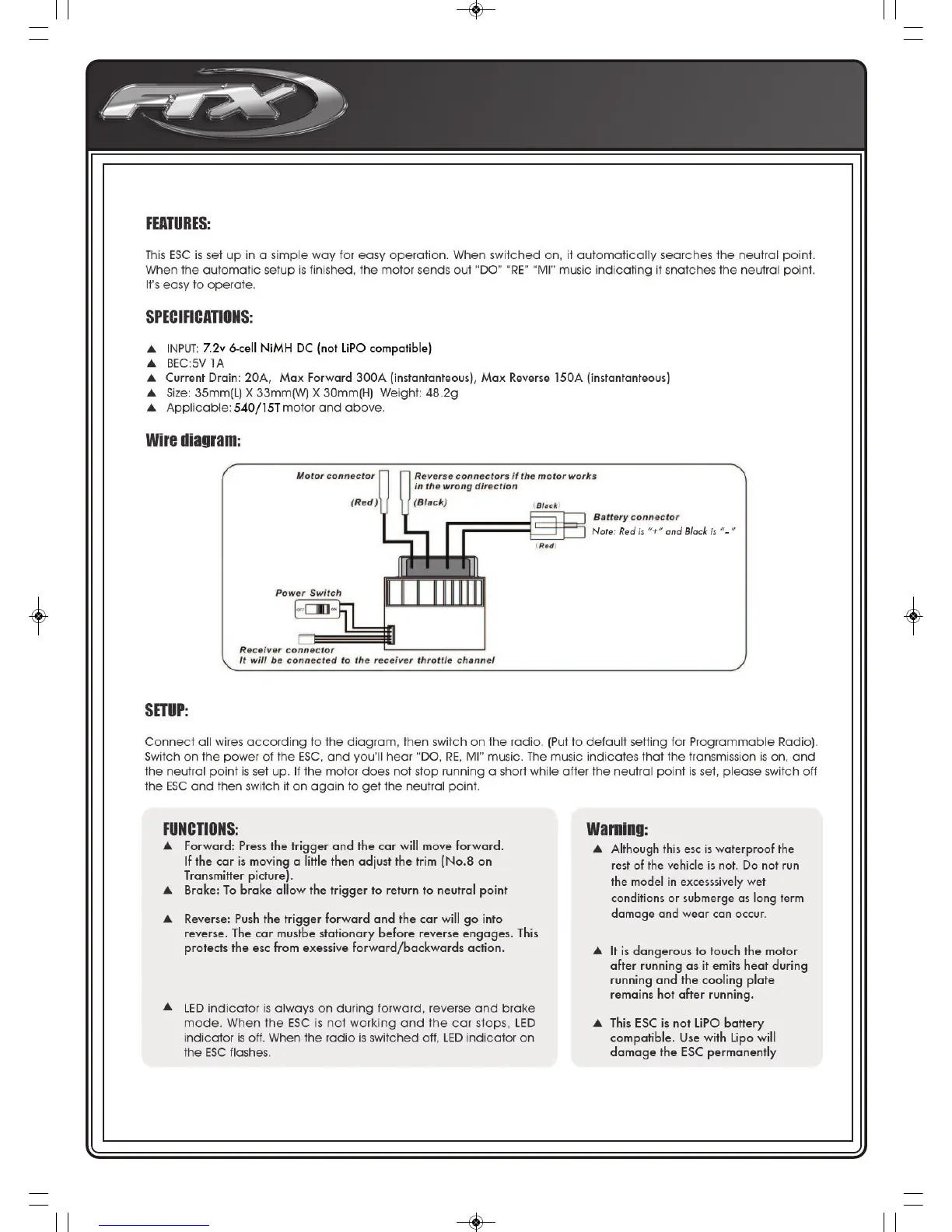 FTX

FEATURES:

This ESC is set up in a simple way for easy operation. When switched on, it automatically searches the neutral point. When the automatic setup is finished, the motor sends out "DO" "RE" "MI" music indicating it snatches the neutral point. It's easy to operate.

SPECIFICATIONS:

▲ INPUT: 7.2v 6-cell NiMH DC (not LiPO compatible)
▲ BEC:5V 1A
▲ Current Drain: 20A, Max Forward 300A (instantanteous), Max Reverse 150A (instantanteous)
▲ Size: 35mm(L) X 33mm(W) X 30mm(H) Weight: 48.2g
▲ Applicable: 540/15T motor and above.

Wire diagram:

Motor connector
Reverse connectors if the motor works in the wrong direction
(Red)
(Black)
(Black)
Battery connector
Note: Red is "+" and Black is "-"
(Red)
Power Switch
OFF ON
Receiver connector
It will be connected to the receiver throttle channel

SETUP:

Connect all wires according to the diagram, then switch on the radio. (Put to default setting for Programmable Radio). Switch on the power of the ESC, and you'll hear "DO, RE, MI" music. The music indicates that the transmission is on, and the neutral point is set up. If the motor does not stop running a short while after the neutral point is set, please switch off the ESC and then switch it on again to get the neutral point.

FUNCTIONS:
▲ Forward: Press the trigger and the car will move forward. If the car is moving a little then adjust the trim (No.8 on Transmitter picture).
▲ Brake: To brake allow the trigger to return to neutral point
▲ Reverse: Push the trigger forward and the car will go into reverse. The car mustbe stationary before reverse engages. This protects the esc from exessive forward/backwards action.
▲ LED indicator is always on during forward, reverse and brake mode. When the ESC is not working and the car stops, LED indicator is off. When the radio is switched off, LED indicator on the ESC flashes.

Warning:
▲ Although this esc is waterproof the rest of the vehicle is not. Do not run the model in excesssively wet conditions or submerge as long term damage and wear can occur.
▲ It is dangerous to touch the motor after running as it emits heat during running and the cooling plate remains hot after running.
▲ This ESC is not LiPO battery compatible. Use with Lipo will damage the ESC permanently